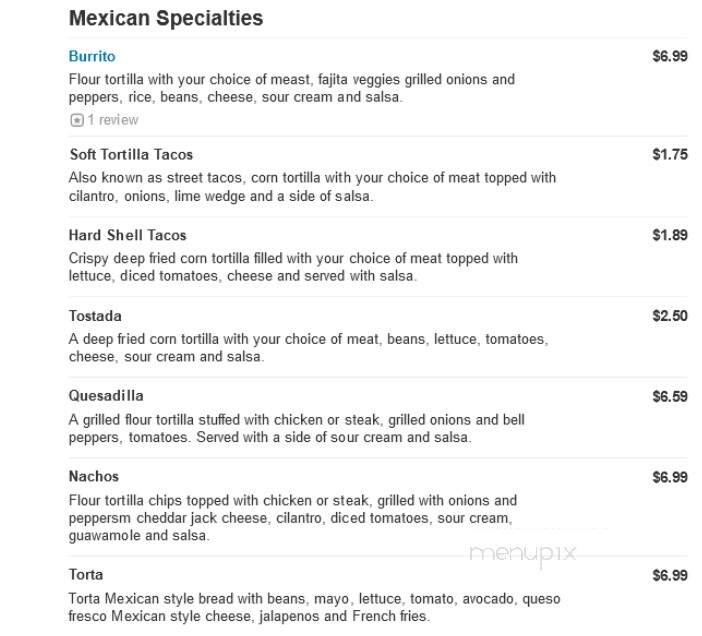 Mexican Specialties

Burrito
$6.99
Flour tortilla with your choice of meast, fajita veggies grilled onions and peppers, rice, beans, cheese, sour cream and salsa.
1 review

Soft Tortilla Tacos
$1.75
Also known as street tacos, corn tortilla with your choice of meat topped with cilantro, onions, lime wedge and a side of salsa.

Hard Shell Tacos
$1.89
Crispy deep fried corn tortilla filled with your choice of meat topped with lettuce, diced tomatoes, cheese and served with salsa.

Tostada
$2.50
A deep fried corn tortilla with your choice of meat, beans, lettuce, tomatoes, cheese, sour cream and salsa.

Quesadilla
$6.59
A grilled flour tortilla stuffed with chicken or steak, grilled onions and bell peppers, tomatoes. Served with a side of sour cream and salsa.

Nachos
$6.99
Flour tortilla chips topped with chicken or steak, grilled with onions and peppersm cheddar jack cheese, cilantro, diced tomatoes, sour cream, guawamole and salsa.

menupix

Torta
$6.99
Torta Mexican style bread with beans, mayo, lettuce, tomato, avocado, queso fresco Mexican style cheese, jalapenos and French fries.